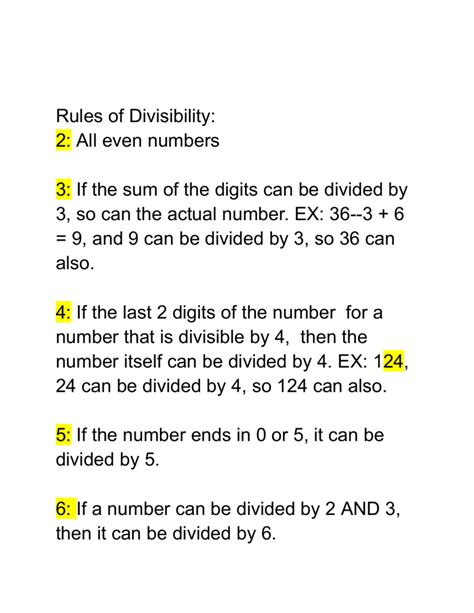 Rules of Divisibility:
2: All even numbers

3: If the sum of the digits can be divided by 3, so can the actual number. EX: 36--3 + 6 = 9, and 9 can be divided by 3, so 36 can also.

4: If the last 2 digits of the number for a number that is divisible by 4, then the number itself can be divided by 4. EX: 124, 24 can be divided by 4, so 124 can also.

5: If the number ends in 0 or 5, it can be divided by 5.

6: If a number can be divided by 2 AND 3, then it can be divided by 6.